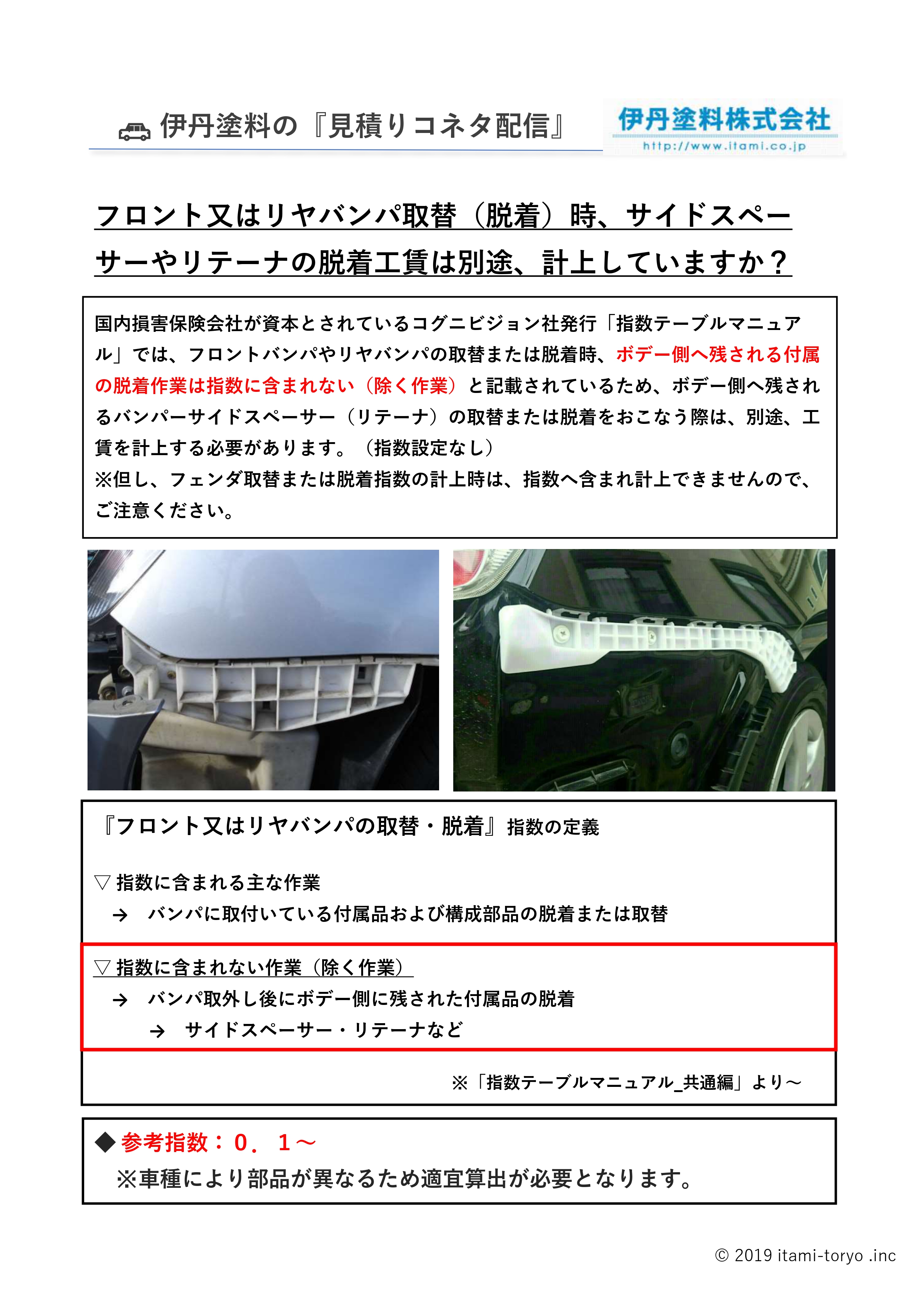 伊丹塗料の『見積りコネタ配信』

伊丹塗料株式会社
http://www.itami.co.jp

フロント又はリヤバンパ取替（脱着）時、サイドスペーサーやリテーナの脱着工賃は別途、計上していますか？

国内損害保険会社が資本とされているコグニビジョン社発行「指数テーブルマニュアル」では、フロントバンパやリヤバンパの取替または脱着時、ボデー側へ残される付属の脱着作業は指数に含まれない（除く作業）と記載されているため、ボデー側へ残されるバンパーサイドスペーサー（リテーナ）の取替または脱着をおこなう際は、別途、工賃を計上する必要があります。（指数設定なし）
※但し、フェンダ取替または脱着指数の計上時は、指数へ含まれ計上できませんので、ご注意ください。

『フロント又はリヤバンパの取替・脱着』指数の定義

▽ 指数に含まれる主な作業
→ バンパに取付いている付属品および構成部品の脱着または取替

▽ 指数に含まれない作業（除く作業）
→ バンパ取外し後にボデー側に残された付属品の脱着
→ サイドスペーサー・リテーナなど

※「指数テーブルマニュアル_共通編」より～

◆ 参考指数：0．1～
※車種により部品が異なるため適宜算出が必要となります。

© 2019 itami-toryo .inc